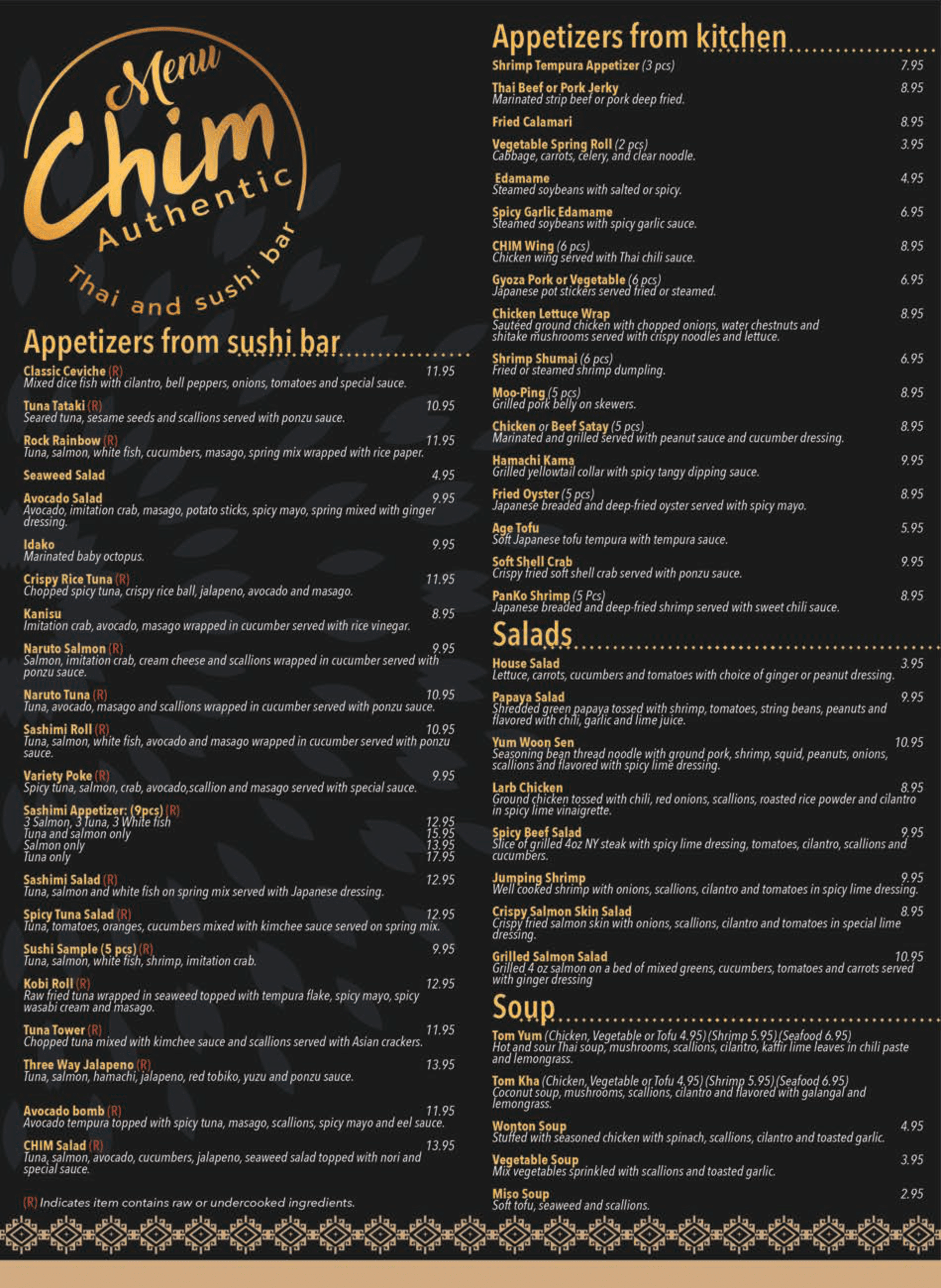 Menu
Chim
Authentic
Thai and sushi bar

Appetizers from sushi bar

Classic Ceviche (R) 11.95
Mixed dice fish with cilantro, bell peppers, onions, tomatoes and special sauce.

Tuna Tataki (R) 10.95
Seared tuna, sesame seeds and scallions served with ponzu sauce.

Rock Rainbow (R) 11.95
Tuna, salmon, white fish, cucumbers, masago, spring mix wrapped with rice paper.

Seaweed Salad 4.95

Avocado Salad 9.95
Avocado, imitation crab, masago, potato sticks, spicy mayo, spring mixed with ginger dressing.

Idako 9.95
Marinated baby octopus.

Crispy Rice Tuna (R) 11.95
Chopped spicy tuna, crispy rice ball, jalapeno, avocado and masago.

Kanisu 8.95
Imitation crab, avocado, masago wrapped in cucumber served with rice vinegar.

Naruto Salmon (R) 9.95
Salmon, imitation crab, cream cheese and scallions wrapped in cucumber served with ponzu sauce.

Naruto Tuna (R) 10.95
Tuna, avocado, masago and scallions wrapped in cucumber served with ponzu sauce.

Sashimi Roll (R) 10.95
Tuna, salmon, white fish, avocado and masago wrapped in cucumber served with ponzu sauce.

Variety Poke (R) 9.95
Spicy tuna, salmon, crab, avocado,scallion and masago served with special sauce.

Sashimi Appetizer: (9pcs) (R)
3 Salmon, 3 Tuna, 3 White fish 12.95
Tuna and salmon only 15.95
Salmon only 13.95
Tuna only 17.95

Sashimi Salad (R) 12.95
Tuna, salmon and white fish on spring mix served with Japanese dressing.

Spicy Tuna Salad (R) 12.95
Tuna, tomatoes, oranges, cucumbers mixed with kimchee sauce served on spring mix.

Sushi Sample (5 pcs) (R) 9.95
Tuna, salmon, white fish, shrimp, imitation crab.

Kobi Roll (R) 12.95
Raw fried tuna wrapped in seaweed topped with tempura flake, spicy mayo, spicy wasabi cream and masago.

Tuna Tower (R) 11.95
Chopped tuna mixed with kimchee sauce and scallions served with Asian crackers.

Three Way Jalapeno (R) 13.95
Tuna, salmon, hamachi, jalapeno, red tobiko, yuzu and ponzu sauce.

Avocado bomb (R) 11.95
Avocado tempura topped with spicy tuna, masago, scallions, spicy mayo and eel sauce.

CHIM Salad (R) 13.95
Tuna, salmon, avocado, cucumbers, jalapeno, seaweed salad topped with nori and special sauce.

(R) Indicates item contains raw or undercooked ingredients.

Appetizers from kitchen

Shrimp Tempura Appetizer (3 pcs) 7.95

Thai Beef or Pork Jerky 8.95
Marinated strip beef or pork deep fried.

Fried Calamari 8.95

Vegetable Spring Roll (2 pcs) 3.95
Cabbage, carrots, celery, and clear noodle.

Edamame 4.95
Steamed soybeans with salted or spicy.

Spicy Garlic Edamame 6.95
Steamed soybeans with spicy garlic sauce.

CHIM Wing (6 pcs) 8.95
Chicken wing served with Thai chili sauce.

Gyoza Pork or Vegetable (6 pcs) 6.95
Japanese pot stickers served fried or steamed.

Chicken Lettuce Wrap 8.95
Sautéed ground chicken with chopped onions, water chestnuts and shitake mushrooms served with crispy noodles and lettuce.

Shrimp Shumai (6 pcs) 6.95
Fried or steamed shrimp dumpling.

Moo-Ping (5 pcs) 8.95
Grilled pork belly on skewers.

Chicken or Beef Satay (5 pcs) 8.95
Marinated and grilled served with peanut sauce and cucumber dressing.

Hamachi Kama 9.95
Grilled yellowtail collar with spicy tangy dipping sauce.

Fried Oyster (5 pcs) 8.95
Japanese breaded and deep-fried oyster served with spicy mayo.

Age Tofu 5.95
Soft Japanese tofu tempura with tempura sauce.

Soft Shell Crab 9.95
Crispy fried soft shell crab served with ponzu sauce.

PanKo Shrimp (5 Pcs) 8.95
Japanese breaded and deep-fried shrimp served with sweet chili sauce.

Salads

House Salad 3.95
Lettuce, carrots, cucumbers and tomatoes with choice of ginger or peanut dressing.

Papaya Salad 9.95
Shredded green papaya tossed with shrimp, tomatoes, string beans, peanuts and flavored with chili, garlic and lime juice.

Yum Woon Sen 10.95
Seasoning bean thread noodle with ground pork, shrimp, squid, peanuts, onions, scallions and flavored with spicy lime dressing.

Larb Chicken 8.95
Ground chicken tossed with chili, red onions, scallions, roasted rice powder and cilantro in spicy lime vinaigrette.

Spicy Beef Salad 9.95
Slice of grilled 4oz NY steak with spicy lime dressing, tomatoes, cilantro, scallions and cucumbers.

Jumping Shrimp 9.95
Well cooked shrimp with onions, scallions, cilantro and tomatoes in spicy lime dressing.

Crispy Salmon Skin Salad 8.95
Crispy fried salmon skin with onions, scallions, cilantro and tomatoes in special lime dressing.

Grilled Salmon Salad 10.95
Grilled 4 oz salmon on a bed of mixed greens, cucumbers, tomatoes and carrots served with ginger dressing

Soup

Tom Yum (Chicken, Vegetable or Tofu 4.95) (Shrimp 5.95) (Seafood 6.95)
Hot and sour Thai soup, mushrooms, scallions, cilantro, kaffir lime leaves in chili paste and lemongrass.

Tom Kha (Chicken, Vegetable or Tofu 4.95) (Shrimp 5.95) (Seafood 6.95)
Coconut soup, mushrooms, scallions, cilantro and flavored with galangal and lemongrass.

Wonton Soup 4.95
Stuffed with seasoned chicken with spinach, scallions, cilantro and toasted garlic.

Vegetable Soup 3.95
Mix vegetables sprinkled with scallions and toasted garlic.

Miso Soup 2.95
Soft tofu, seaweed and scallions.